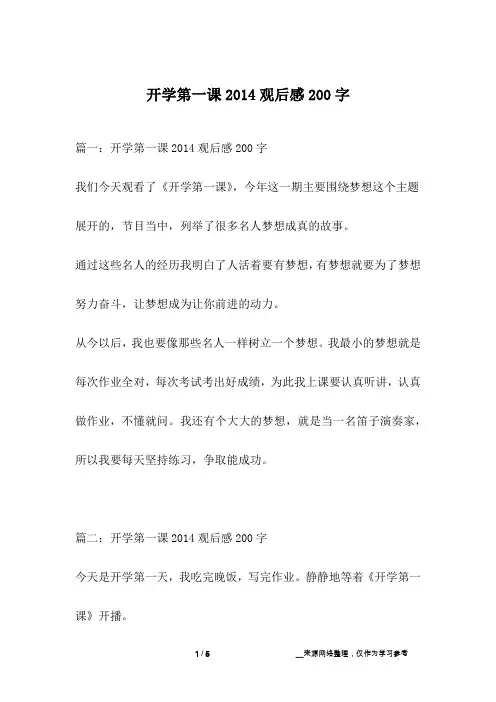 开学第一课 2014 观后感 200 字

篇一：开学第一课 2014 观后感 200 字

我们今天观看了《开学第一课》，今年这一期主要围绕梦想这个主题展开的，节目当中，列举了很多名人梦想成真的故事。

通过这些名人的经历我明白了人活着要有梦想，有梦想就要为了梦想努力奋斗，让梦想成为让你前进的动力。

从今以后，我也要像那些名人一样树立一个梦想。我最小的梦想就是每次作业全对，每次考试考出好成绩，为此我上课要认真听讲，认真做作业，不懂就问。我还有个大大的梦想，就是当一名笛子演奏家，所以我要每天坚持练习，争取能成功。

篇二：开学第一课 2014 观后感 200 字

今天是开学第一天，我吃完晚饭，写完作业。静静地等着《开学第一课》开播。

1 / 5

__来源网络整理，仅作为学习参考